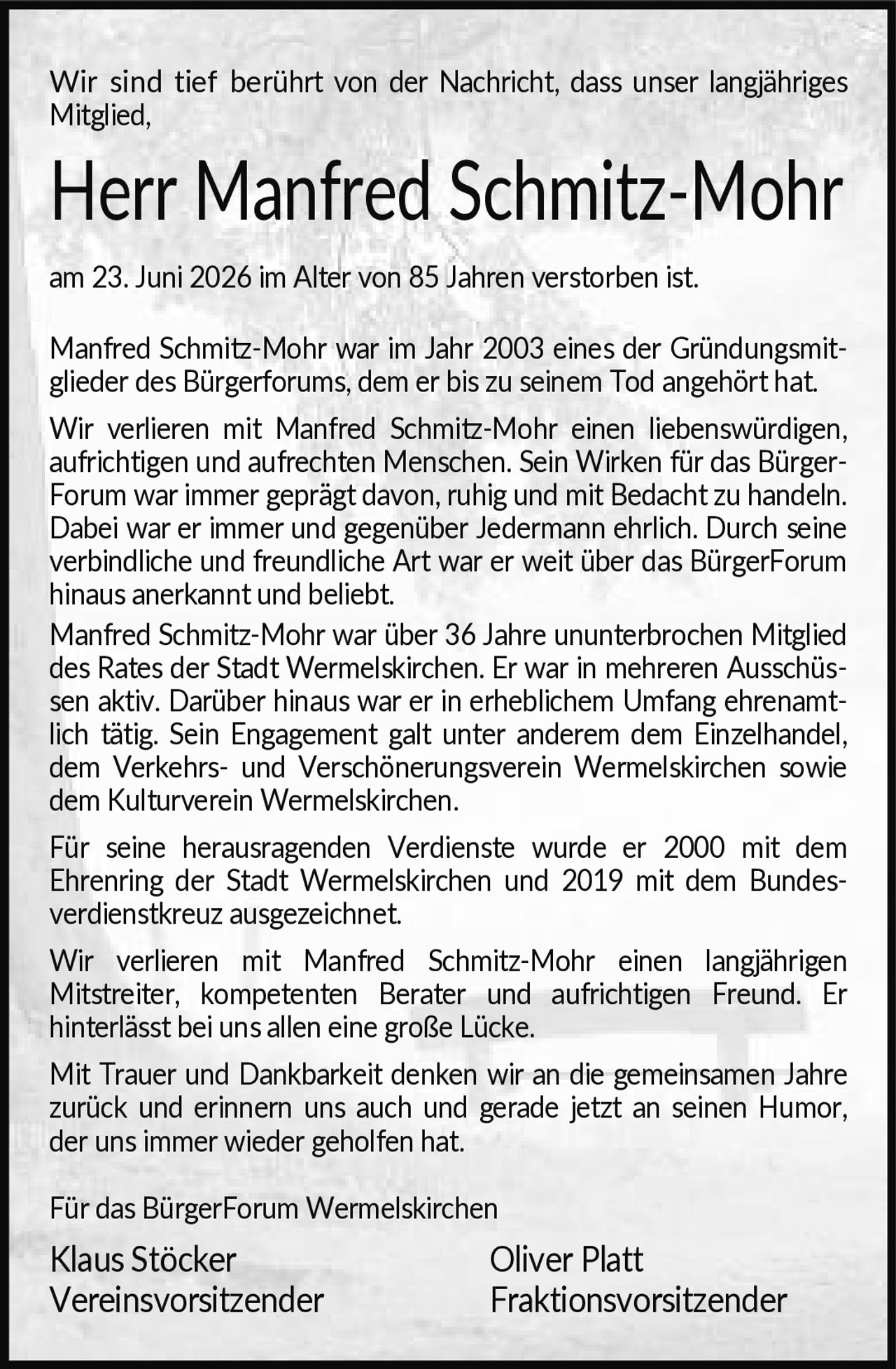 Wir sind tief berührt von der Nachricht, dass unser langjähriges Mitglied,

Herr Manfred Schmitz-Mohr

am 23. Juni 2026 im Alter von 85 Jahren verstorben ist.

Manfred Schmitz-Mohr war im Jahr 2003 eines der Gründungsmitglieder des Bürgerforums, dem er bis zu seinem Tod angehört hat.

Wir verlieren mit Manfred Schmitz-Mohr einen liebenswürdigen, aufrichtigen und aufrechten Menschen. Sein Wirken für das BürgerForum war immer geprägt davon, ruhig und mit Bedacht zu handeln. Dabei war er immer und gegenüber Jedermann ehrlich. Durch seine verbindliche und freundliche Art war er weit über das BürgerForum hinaus anerkannt und beliebt.
Manfred Schmitz-Mohr war über 36 Jahre ununterbrochen Mitglied des Rates der Stadt Wermelskirchen. Er war in mehreren Ausschüssen aktiv. Darüber hinaus war er in erheblichem Umfang ehrenamtlich tätig. Sein Engagement galt unter anderem dem Einzelhandel, dem Verkehrs- und Verschönerungsverein Wermelskirchen sowie dem Kulturverein Wermelskirchen.

Für seine herausragenden Verdienste wurde er 2000 mit dem Ehrenring der Stadt Wermelskirchen und 2019 mit dem Bundesverdienstkreuz ausgezeichnet.

Wir verlieren mit Manfred Schmitz-Mohr einen langjährigen Mitstreiter, kompetenten Berater und aufrichtigen Freund. Er hinterlässt bei uns allen eine große Lücke.

Mit Trauer und Dankbarkeit denken wir an die gemeinsamen Jahre zurück und erinnern uns auch und gerade jetzt an seinen Humor, der uns immer wieder geholfen hat.

Für das BürgerForum Wermelskirchen

Klaus Stöcker
Vereinsvorsitzender

Oliver Platt
Fraktionsvorsitzender